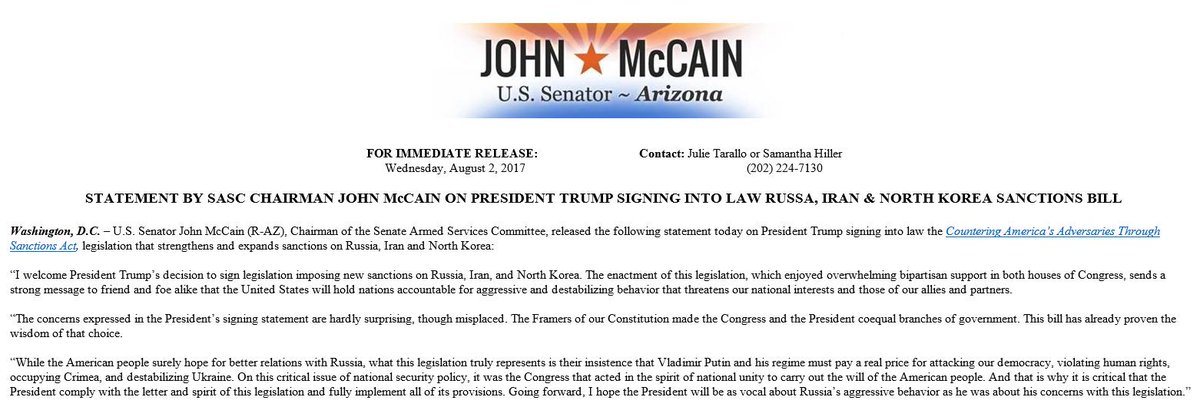 JOHN ★ McCAIN
U.S. Senator ~ Arizona

FOR IMMEDIATE RELEASE:
Wednesday, August 2, 2017

Contact: Julie Tarallo or Samantha Hiller
(202) 224-7130

STATEMENT BY SASC CHAIRMAN JOHN McCAIN ON PRESIDENT TRUMP SIGNING INTO LAW RUSSA, IRAN & NORTH KOREA SANCTIONS BILL

Washington, D.C. – U.S. Senator John McCain (R-AZ), Chairman of the Senate Armed Services Committee, released the following statement today on President Trump signing into law the Countering America's Adversaries Through Sanctions Act, legislation that strengthens and expands sanctions on Russia, Iran and North Korea:

"I welcome President Trump's decision to sign legislation imposing new sanctions on Russia, Iran, and North Korea. The enactment of this legislation, which enjoyed overwhelming bipartisan support in both houses of Congress, sends a strong message to friend and foe alike that the United States will hold nations accountable for aggressive and destabilizing behavior that threatens our national interests and those of our allies and partners.

"The concerns expressed in the President's signing statement are hardly surprising, though misplaced. The Framers of our Constitution made the Congress and the President coequal branches of government. This bill has already proven the wisdom of that choice.

"While the American people surely hope for better relations with Russia, what this legislation truly represents is their insistence that Vladimir Putin and his regime must pay a real price for attacking our democracy, violating human rights, occupying Crimea, and destabilizing Ukraine. On this critical issue of national security policy, it was the Congress that acted in the spirit of national unity to carry out the will of the American people. And that is why it is critical that the President comply with the letter and spirit of this legislation and fully implement all of its provisions. Going forward, I hope the President will be as vocal about Russia's aggressive behavior as he was about his concerns with this legislation."